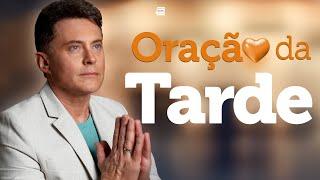 Oraçã da
Tarde